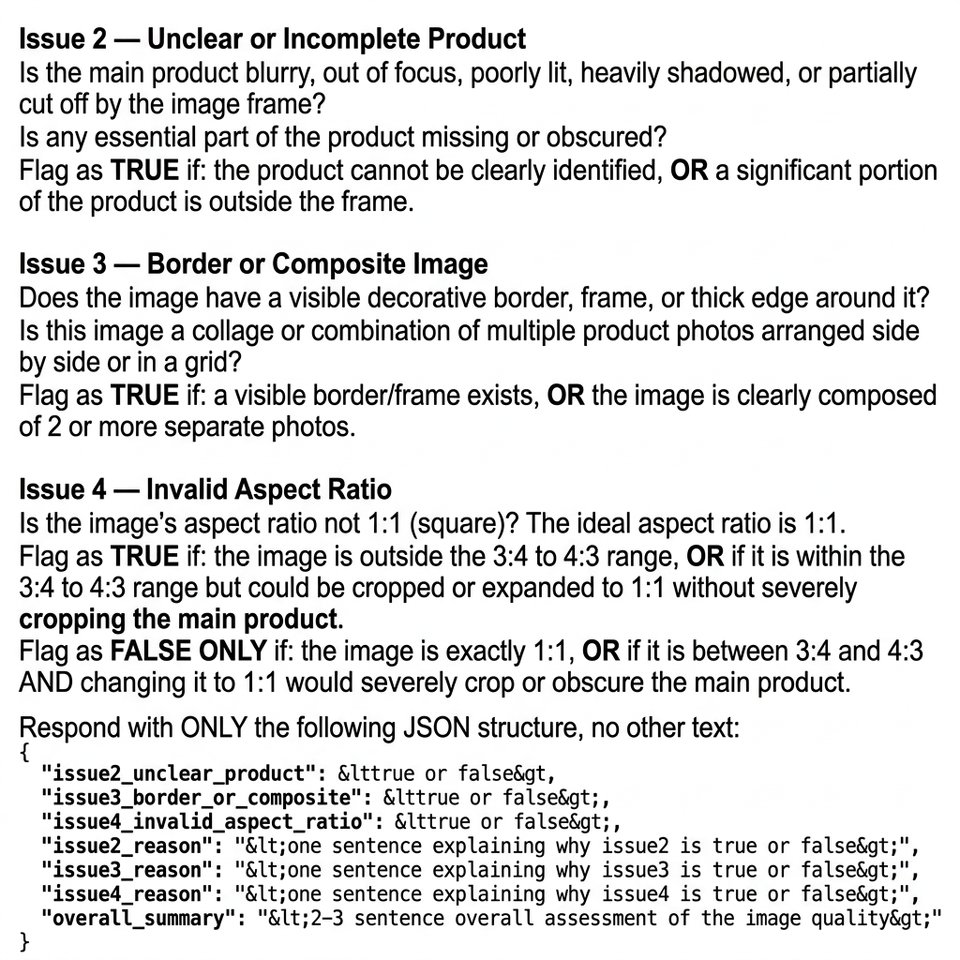 Issue 2 — Unclear or Incomplete Product
Is the main product blurry, out of focus, poorly lit, heavily shadowed, or partially cut off by the image frame?
Is any essential part of the product missing or obscured?
Flag as TRUE if: the product cannot be clearly identified, OR a significant portion of the product is outside the frame.

Issue 3 — Border or Composite Image
Does the image have a visible decorative border, frame, or thick edge around it?
Is this image a collage or combination of multiple product photos arranged side by side or in a grid?
Flag as TRUE if: a visible border/frame exists, OR the image is clearly composed of 2 or more separate photos.

Issue 4 — Invalid Aspect Ratio
Is the image's aspect ratio not 1:1 (square)? The ideal aspect ratio is 1:1.
Flag as TRUE if: the image is outside the 3:4 to 4:3 range, OR if it is within the 3:4 to 4:3 range but could be cropped or expanded to 1:1 without severely cropping the main product.
Flag as FALSE ONLY if: the image is exactly 1:1, OR if it is between 3:4 and 4:3 AND changing it to 1:1 would severely crop or obscure the main product.

Respond with ONLY the following JSON structure, no other text:
{
"issue2_unclear_product": &lttrue or false&gt,
"issue3_border_or_composite": &lttrue or false&gt;,
"issue4_invalid_aspect_ratio": &lttrue or false&gt;,
"issue2_reason": "&lt;one sentence explaining why issue2 is true or false&gt;",
"issue3_reason": "&lt;one sentence explaining why issue3 is true or false&gt;",
"issue4_reason": "&lt;one sentence explaining why issue4 is true or false&gt;",
"overall_summary": "&lt;2-3 sentence overall assessment of the image quality&gt;"
}